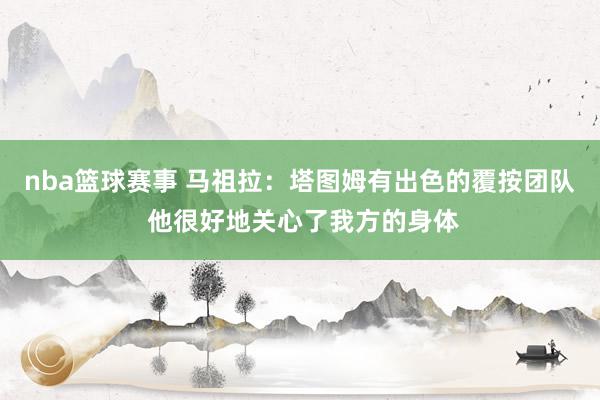 nba篮球赛事 马祖拉：塔图姆有出色的覆按团队 他很好地关心了我方的身体